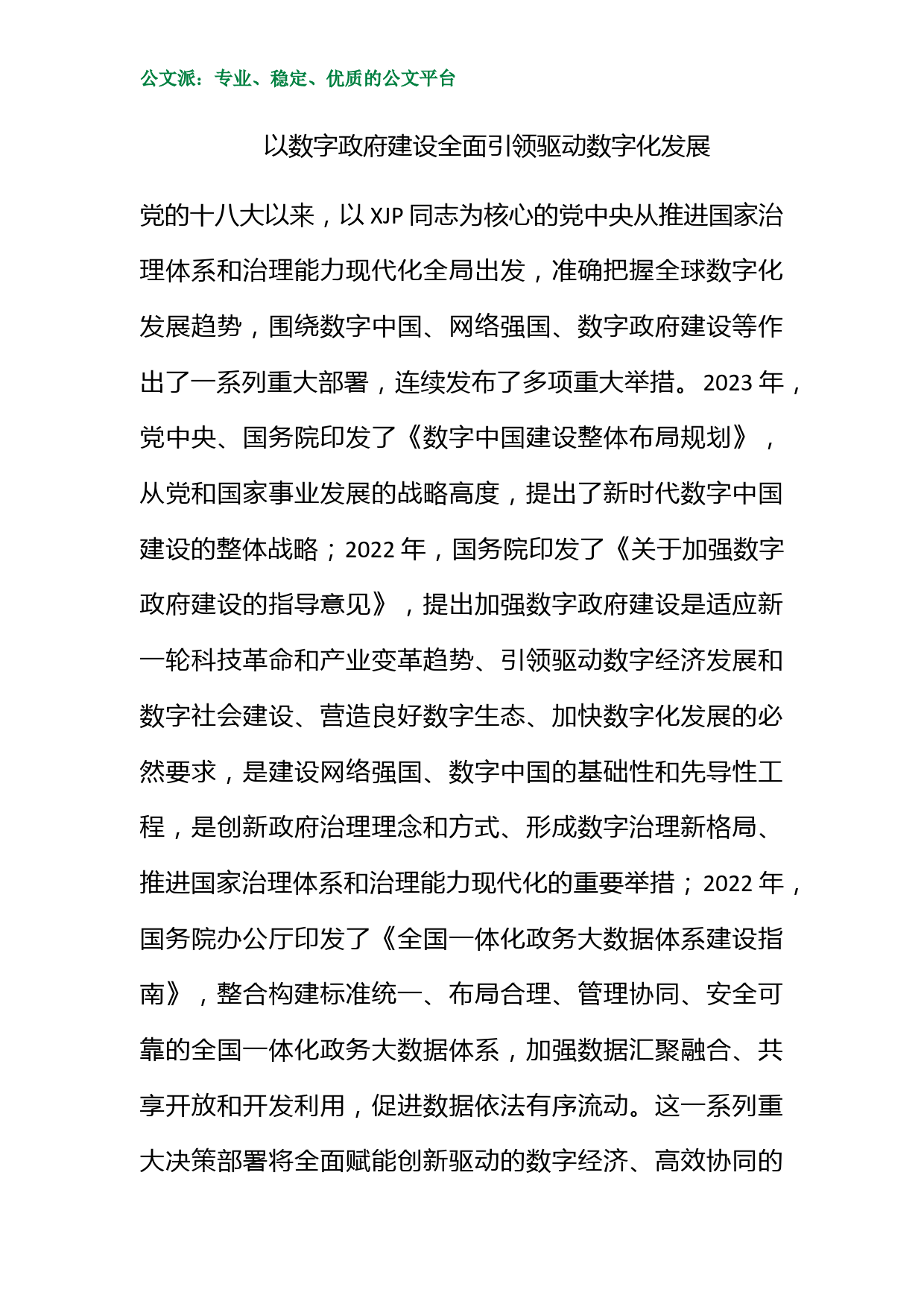 公文派：专业、稳定、优质的公文平台

以数字政府建设全面引领驱动数字化发展

党的十八大以来，以 XJP 同志为核心的党中央从推进国家治理体系和治理能力现代化全局出发，准确把握全球数字化发展趋势，围绕数字中国、网络强国、数字政府建设等作出了一系列重大部署，连续发布了多项重大举措。2023 年，党中央、国务院印发了《数字中国建设整体布局规划》，从党和国家事业发展的战略高度，提出了新时代数字中国建设的整体战略；2022 年，国务院印发了《关于加强数字政府建设的指导意见》，提出加强数字政府建设是适应新一轮科技革命和产业变革趋势、引领驱动数字经济发展和数字社会建设、营造良好数字生态、加快数字化发展的必然要求，是建设网络强国、数字中国的基础性和先导性工程，是创新政府治理理念和方式、形成数字治理新格局、推进国家治理体系和治理能力现代化的重要举措；2022 年，国务院办公厅印发了《全国一体化政务大数据体系建设指南》，整合构建标准统一、布局合理、管理协同、安全可靠的全国一体化政务大数据体系，加强数据汇聚融合、共享开放和开发利用，促进数据依法有序流动。这一系列重大决策部署将全面赋能创新驱动的数字经济、高效协同的